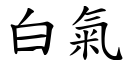 白氣